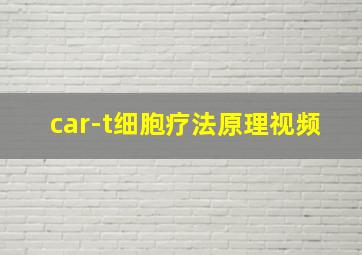 car-t细胞疗法原理视频